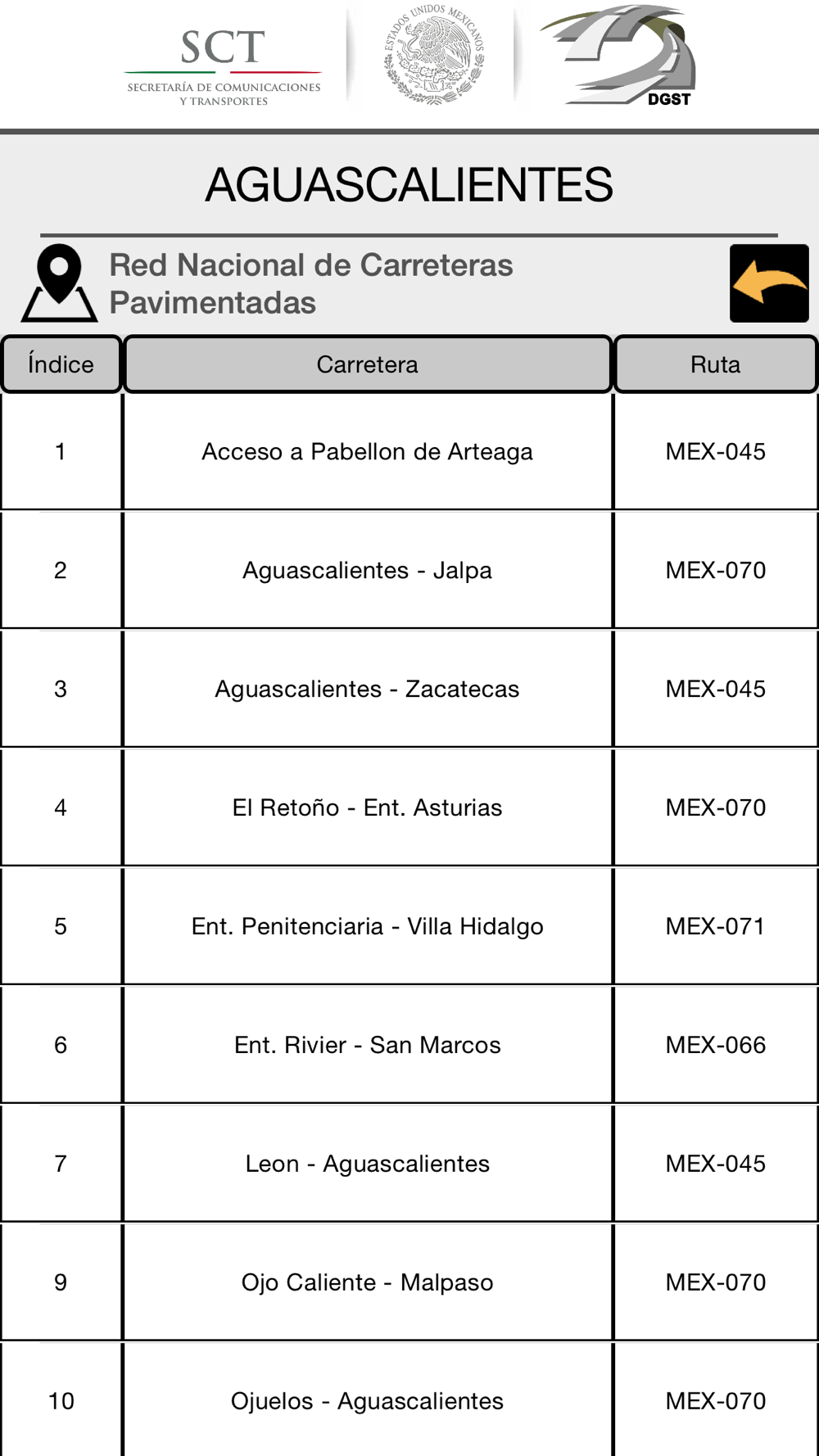 SCT
SECRETARÍA DE COMUNICACIONES Y TRANSPORTES

ESTADOS UNIDOS MEXICANOS

DGST

AGUASCALIENTES

Red Nacional de Carreteras Pavimentadas

| Índice | Carretera | Ruta |
|---|---|---|
| 1 | Acceso a Pabellon de Arteaga | MEX-045 |
| 2 | Aguascalientes - Jalpa | MEX-070 |
| 3 | Aguascalientes - Zacatecas | MEX-045 |
| 4 | El Retoño - Ent. Asturias | MEX-070 |
| 5 | Ent. Penitenciaria - Villa Hidalgo | MEX-071 |
| 6 | Ent. Rivier - San Marcos | MEX-066 |
| 7 | Leon - Aguascalientes | MEX-045 |
| 9 | Ojo Caliente - Malpaso | MEX-070 |
| 10 | Ojuelos - Aguascalientes | MEX-070 |